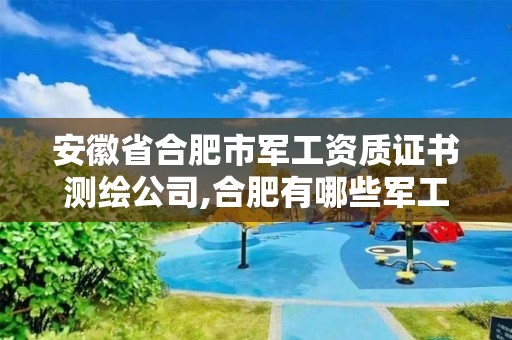 安徽省合肥市军工资质证书测绘公司,合肥有哪些军工